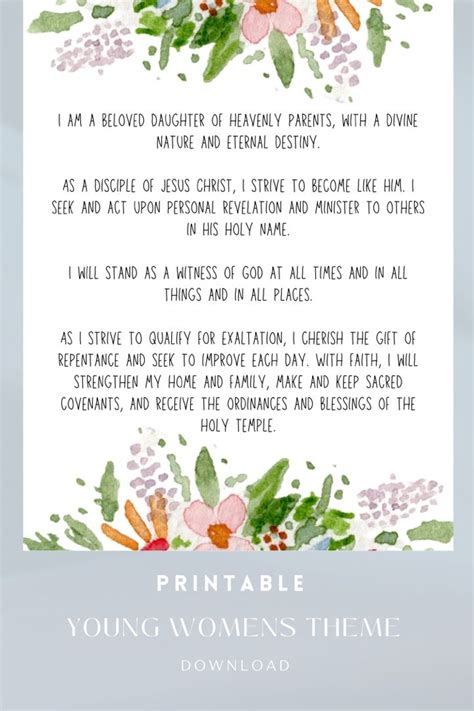 I AM A BELOVED DAUGHTER OF HEAVENLY PARENTS, WITH A DIVINE NATURE AND ETERNAL DESTINY.

AS A DISCIPLE OF JESUS CHRIST, I STRIVE TO BECOME LIKE HIM. I SEEK AND ACT UPON PERSONAL REVELATION AND MINISTER TO OTHERS IN HIS HOLY NAME.

I WILL STAND AS A WITNESS OF GOD AT ALL TIMES AND IN ALL THINGS AND IN ALL PLACES.

AS I STRIVE TO QUALIFY FOR EXALTATION, I CHERISH THE GIFT OF REPENTANCE AND SEEK TO IMPROVE EACH DAY. WITH FAITH, I WILL STRENGTHEN MY HOME AND FAMILY, MAKE AND KEEP SACRED COVENANTS, AND RECEIVE THE ORDINANCES AND BLESSINGS OF THE HOLY TEMPLE.

PRINTABLE

YOUNG WOMENS THEME

DOWNLOAD